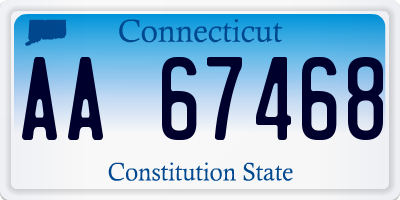 Connecticut

AA 67468

Constitution State